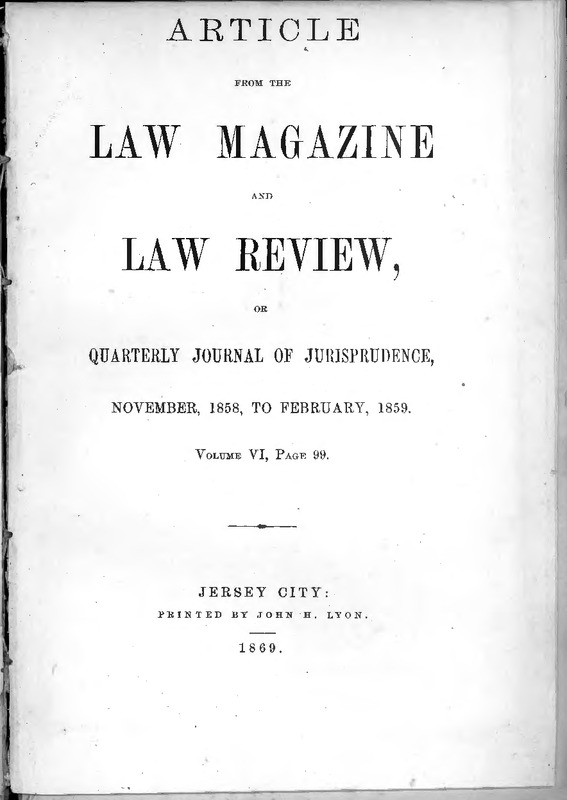 ARTICLE

FROM THE

LAW MAGAZINE

AND

LAW REVIEW,

OR

QUARTERLY JOURNAL OF JURISPRUDENCE,

NOVEMBER, 1858, TO FEBRUARY, 1859.

Volume VI, Page 99.

JERSEY CITY:

PRINTED BY JOHN H. LYON.

1869.